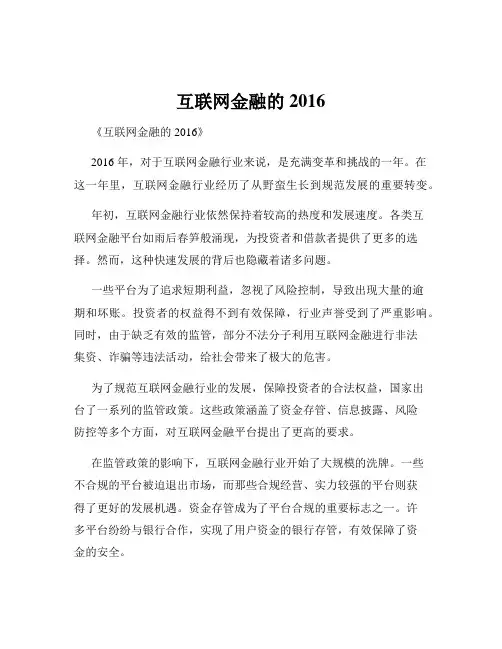 互联网金融的 2016

《互联网金融的 2016》

2016 年，对于互联网金融行业来说，是充满变革和挑战的一年。在这一年里，互联网金融行业经历了从野蛮生长到规范发展的重要转变。

年初，互联网金融行业依然保持着较高的热度和发展速度。各类互联网金融平台如雨后春笋般涌现，为投资者和借款者提供了更多的选择。然而，这种快速发展的背后也隐藏着诸多问题。

一些平台为了追求短期利益，忽视了风险控制，导致出现大量的逾期和坏账。投资者的权益得不到有效保障，行业声誉受到了严重影响。同时，由于缺乏有效的监管，部分不法分子利用互联网金融进行非法集资、诈骗等违法活动，给社会带来了极大的危害。

为了规范互联网金融行业的发展，保障投资者的合法权益，国家出台了一系列的监管政策。这些政策涵盖了资金存管、信息披露、风险防控等多个方面，对互联网金融平台提出了更高的要求。

在监管政策的影响下，互联网金融行业开始了大规模的洗牌。一些不合规的平台被迫退出市场，而那些合规经营、实力较强的平台则获得了更好的发展机遇。资金存管成为了平台合规的重要标志之一。许多平台纷纷与银行合作，实现了用户资金的银行存管，有效保障了资金的安全。